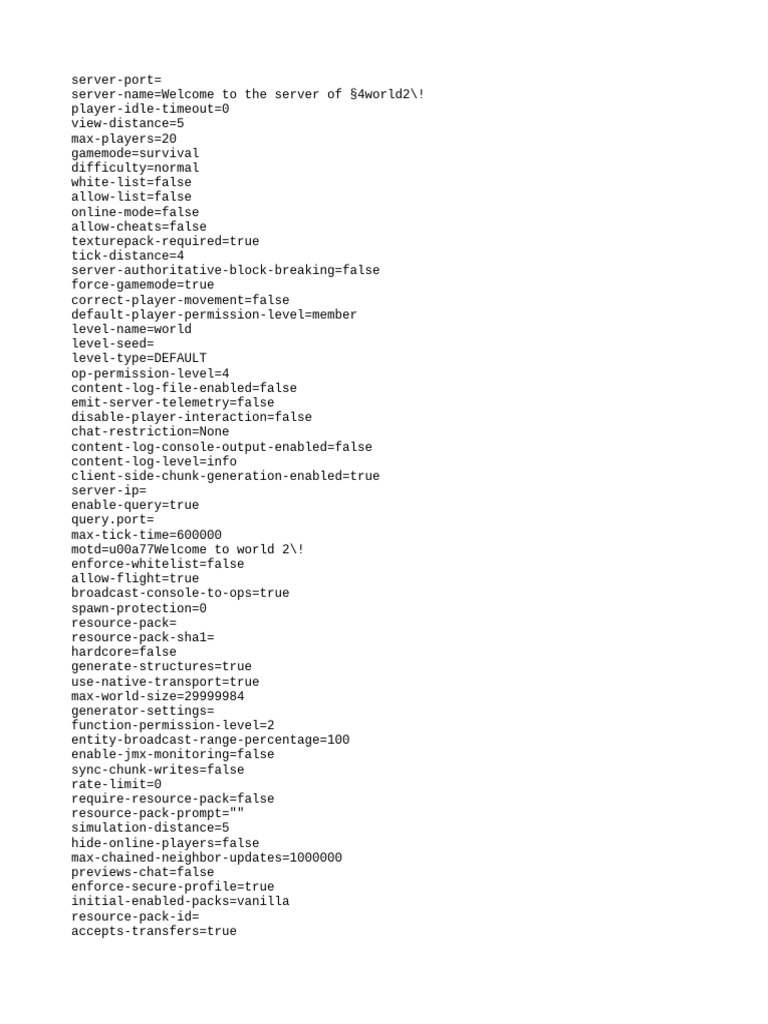 server-port=
server-name=Welcome to the server of §4world2\!
player-idle-timeout=0
view-distance=5
max-players=20
gamemode=survival
difficulty=normal
white-list=false
allow-list=false
online-mode=false
allow-cheats=false
texturepack-required=true
tick-distance=4
server-authoritative-block-breaking=false
force-gamemode=true
correct-player-movement=false
default-player-permission-level=member
level-name=world
level-seed=
level-type=DEFAULT
op-permission-level=4
content-log-file-enabled=false
emit-server-telemetry=false
disable-player-interaction=false
chat-restriction=None
content-log-console-output-enabled=false
content-log-level=info
client-side-chunk-generation-enabled=true
server-ip=
enable-query=true
query.port=
max-tick-time=600000
motd=u00a77Welcome to world 2\!
enforce-whitelist=false
allow-flight=true
broadcast-console-to-ops=true
spawn-protection=0
resource-pack=
resource-pack-sha1=
hardcore=false
generate-structures=true
use-native-transport=true
max-world-size=29999984
generator-settings=
function-permission-level=2
entity-broadcast-range-percentage=100
enable-jmx-monitoring=false
sync-chunk-writes=false
rate-limit=0
require-resource-pack=false
resource-pack-prompt=""
simulation-distance=5
hide-online-players=false
max-chained-neighbor-updates=1000000
previews-chat=false
enforce-secure-profile=true
initial-enabled-packs=vanilla
resource-pack-id=
accepts-transfers=true